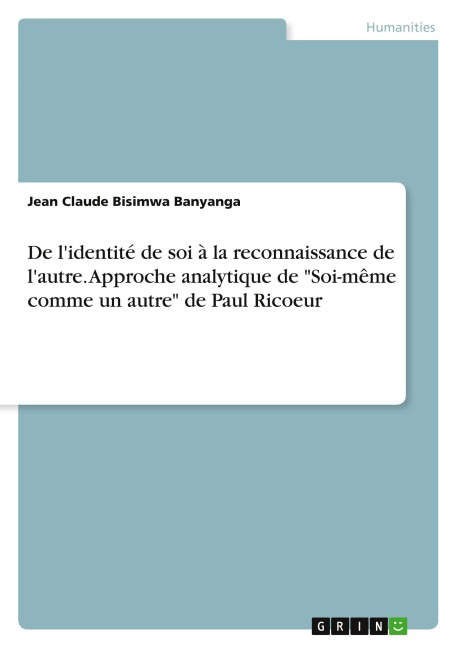 Humanities

Jean Claude Bisimwa Banyanga

De l'identité de soi à la reconnaissance de l'autre. Approche analytique de "Soi-même comme un autre" de Paul Ricoeur

GRIN